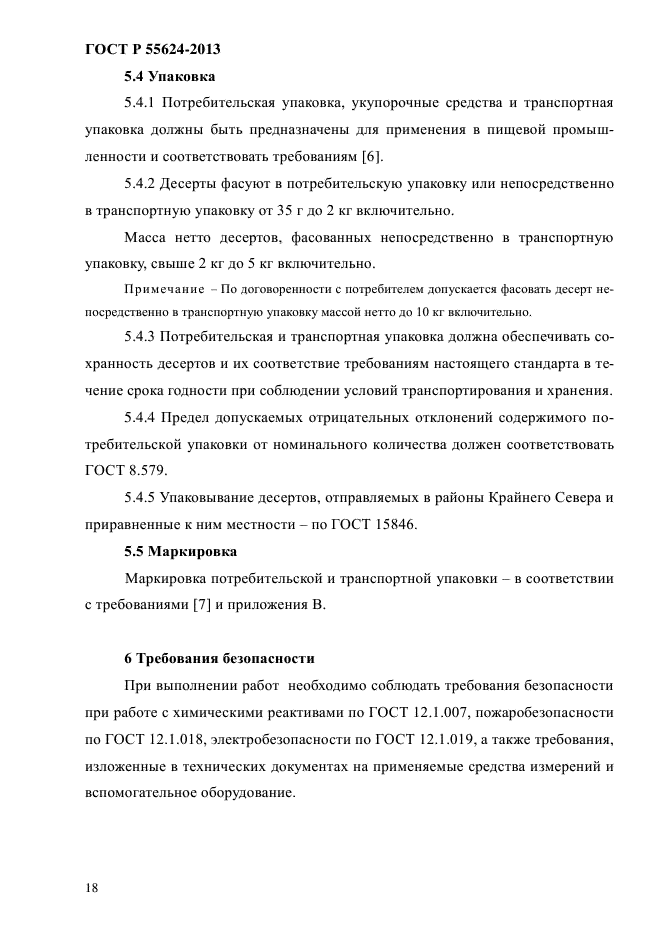 ГОСТ Р 55624-2013

5.4 Упаковка

5.4.1 Потребительская упаковка, укупорочные средства и транспортная упаковка должны быть предназначены для применения в пищевой промышленности и соответствовать требованиям [6].

5.4.2 Десерты фасуют в потребительскую упаковку или непосредственно в транспортную упаковку от 35 г до 2 кг включительно.

Масса нетто десертов, фасованных непосредственно в транспортную упаковку, свыше 2 кг до 5 кг включительно.

Примечание – По договоренности с потребителем допускается фасовать десерт непосредственно в транспортную упаковку массой нетто до 10 кг включительно.

5.4.3 Потребительская и транспортная упаковка должна обеспечивать сохранность десертов и их соответствие требованиям настоящего стандарта в течение срока годности при соблюдении условий транспортирования и хранения.

5.4.4 Предел допускаемых отрицательных отклонений содержимого потребительской упаковки от номинального количества должен соответствовать ГОСТ 8.579.

5.4.5 Упаковывание десертов, отправляемых в районы Крайнего Севера и приравненные к ним местности – по ГОСТ 15846.

5.5 Маркировка

Маркировка потребительской и транспортной упаковки – в соответствии с требованиями [7] и приложения В.

6 Требования безопасности

При выполнении работ необходимо соблюдать требования безопасности при работе с химическими реактивами по ГОСТ 12.1.007, пожаробезопасности по ГОСТ 12.1.018, электробезопасности по ГОСТ 12.1.019, а также требования, изложенные в технических документах на применяемые средства измерений и вспомогательное оборудование.

18